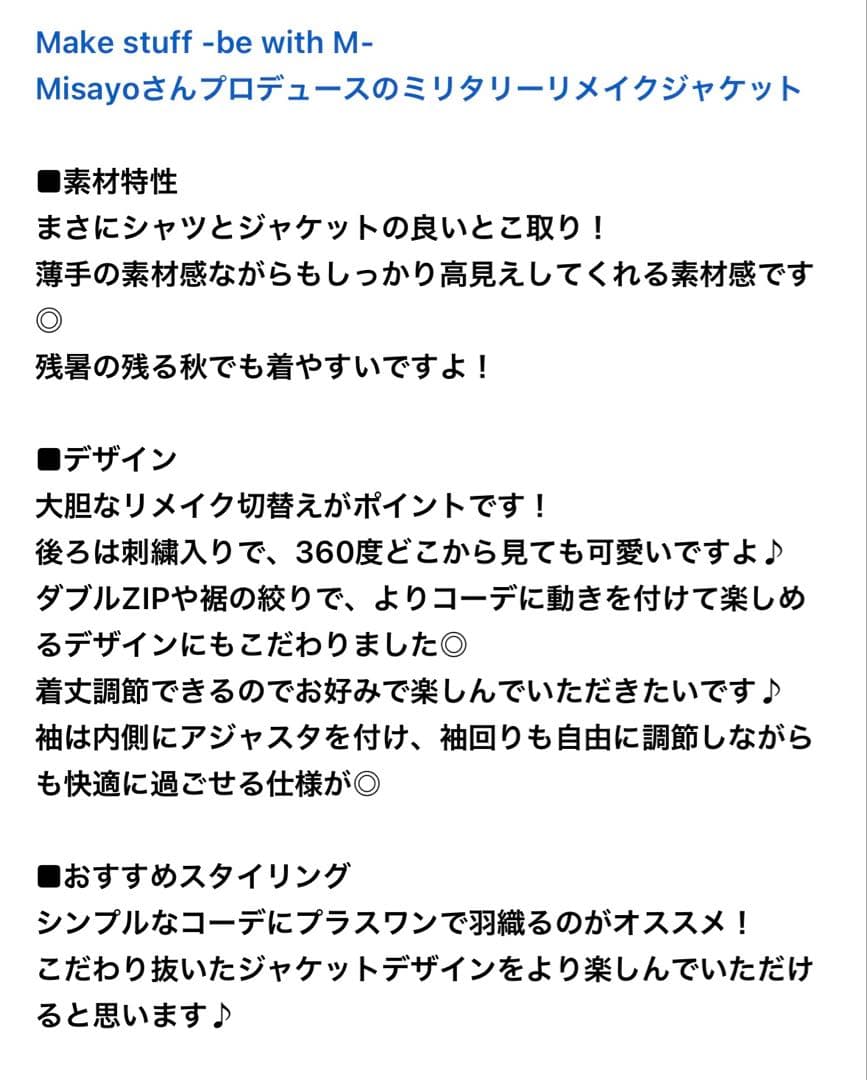 Make stuff -be with M-
Misayoさんプロデュースのミリタリーリメイクジャケット

■素材特性
まさにシャツとジャケットの良いとこ取り！
薄手の素材感ながらもしっかり高見えしてくれる素材感です◎
残暑の残る秋でも着やすいですよ！

■デザイン
大胆なリメイク切替えがポイントです！
後ろは刺繍入りで、360度どこから見ても可愛いですよ♪
ダブルZIPや裾の絞りで、よりコーデに動きを付けて楽しめるデザインにもこだわりました◎
着丈調節できるのでお好みで楽しんでいただきたいです♪
袖は内側にアジャスタを付け、袖回りも自由に調節しながらも快適に過ごせる仕様が◎

■おすすめスタイリング
シンプルなコーデにプラスワンで羽織るのがオススメ！
こだわり抜いたジャケットデザインをより楽しんでいただけると思います♪